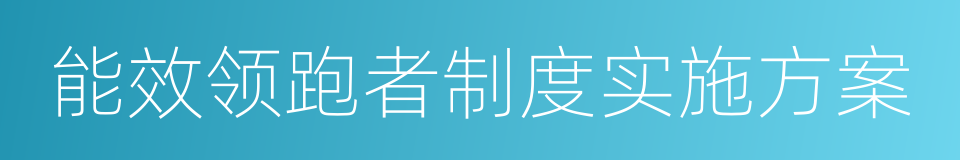 能效领跑者制度实施方案